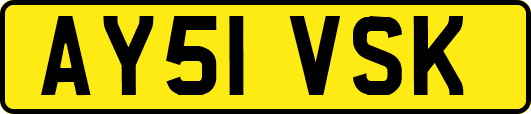 AY51 VSK